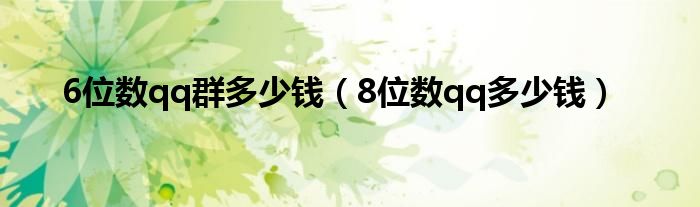 6位数qq群多少钱（8位数qq多少钱）